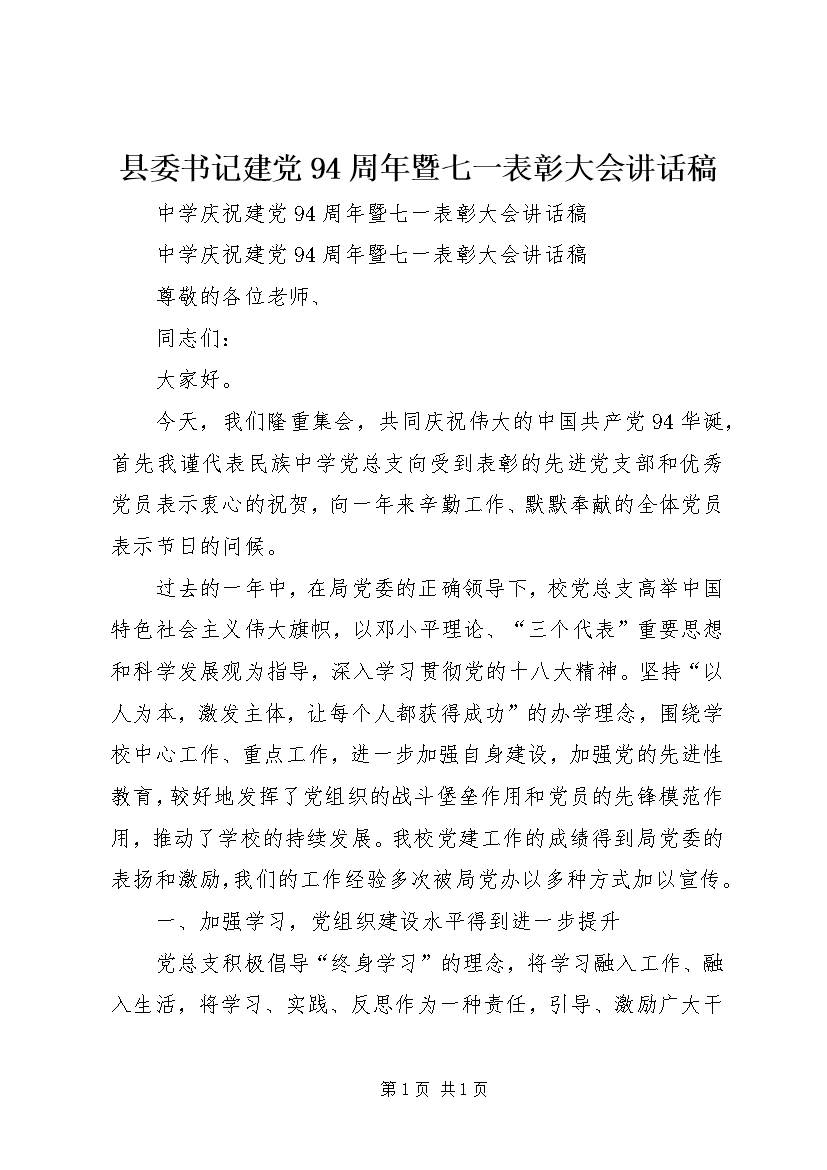 县委书记建党94周年暨七一表彰大会讲话稿

中学庆祝建党94周年暨七一表彰大会讲话稿

中学庆祝建党94周年暨七一表彰大会讲话稿

尊敬的各位老师、

同志们：

大家好。

今天，我们隆重集会，共同庆祝伟大的中国共产党94华诞，首先我谨代表民族中学党总支向受到表彰的先进党支部和优秀党员表示衷心的祝贺，向一年来辛勤工作、默默奉献的全体党员表示节日的问候。

过去的一年中，在局党委的正确领导下，校党总支高举中国特色社会主义伟大旗帜，以邓小平理论、“三个代表”重要思想和科学发展观为指导，深入学习贯彻党的十八大精神。坚持“以人为本，激发主体，让每个人都获得成功”的办学理念，围绕学校中心工作、重点工作，进一步加强自身建设，加强党的先进性教育，较好地发挥了党组织的战斗堡垒作用和党员的先锋模范作用，推动了学校的持续发展。我校党建工作的成绩得到局党委的表扬和激励，我们的工作经验多次被局党办以多种方式加以宣传。

一、加强学习，党组织建设水平得到进一步提升

党总支积极倡导“终身学习”的理念，将学习融入工作、融入生活，将学习、实践、反思作为一种责任，引导、激励广大干

第1页 共1页